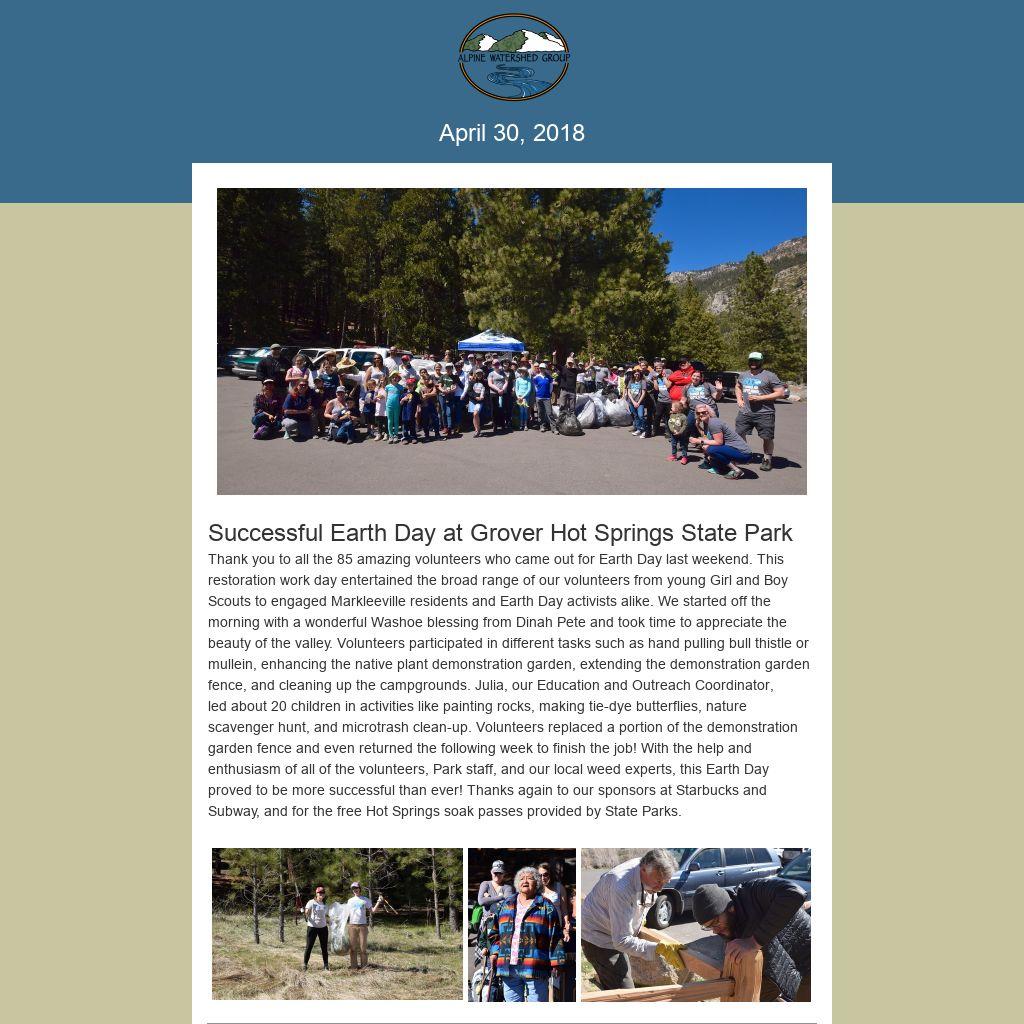 ALPINE WATERSHED GROUP

April 30, 2018

Successful Earth Day at Grover Hot Springs State Park

Thank you to all the 85 amazing volunteers who came out for Earth Day last weekend. This restoration work day entertained the broad range of our volunteers from young Girl and Boy Scouts to engaged Markleeville residents and Earth Day activists alike. We started off the morning with a wonderful Washoe blessing from Dinah Pete and took time to appreciate the beauty of the valley. Volunteers participated in different tasks such as hand pulling bull thistle or mullein, enhancing the native plant demonstration garden, extending the demonstration garden fence, and cleaning up the campgrounds. Julia, our Education and Outreach Coordinator, led about 20 children in activities like painting rocks, making tie-dye butterflies, nature scavenger hunt, and microtrash clean-up. Volunteers replaced a portion of the demonstration garden fence and even returned the following week to finish the job! With the help and enthusiasm of all of the volunteers, Park staff, and our local weed experts, this Earth Day proved to be more successful than ever! Thanks again to our sponsors at Starbucks and Subway, and for the free Hot Springs soak passes provided by State Parks.